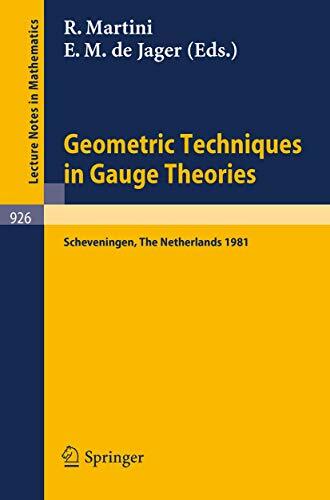 Lecture Notes in Mathematics

R. Martini
E. M. de Jager (Eds.)

Geometric Techniques in Gauge Theories

926

Scheveningen, The Netherlands 1981

Springer